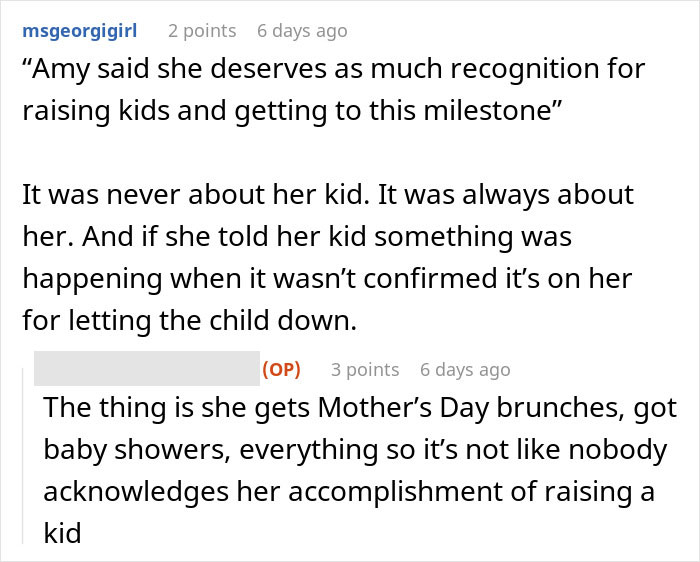 msgeorgigirl 2 points 6 days ago
“Amy said she deserves as much recognition for raising kids and getting to this milestone”

It was never about her kid. It was always about her. And if she told her kid something was happening when it wasn’t confirmed it’s on her for letting the child down.

(OP) 3 points 6 days ago
The thing is she gets Mother’s Day brunches, got baby showers, everything so it’s not like nobody acknowledges her accomplishment of raising a kid